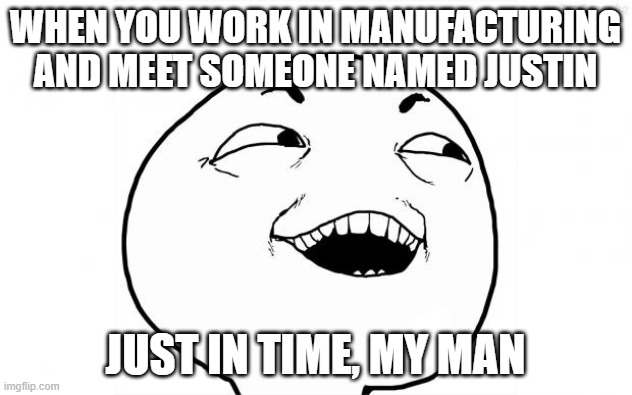 WHEN YOU WORK IN MANUFACTURING AND MEET SOMEONE NAMED JUSTIN

JUST IN TIME, MY MAN

imgflip.com